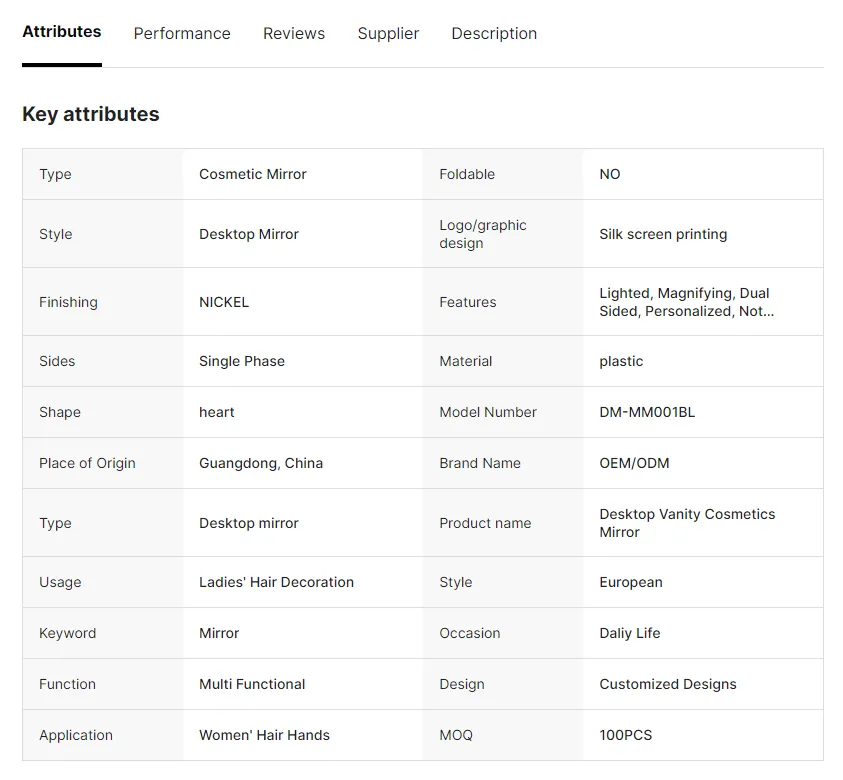 Attributes Performance Reviews Supplier Description

Key attributes

| Type | Cosmetic Mirror | Foldable | NO |
|---|---|---|---|
| Style | Desktop Mirror | Logo/graphic design | Silk screen printing |
| Finishing | NICKEL | Features | Lighted, Magnifying, Dual Sided, Personalized, Not... |
| Sides | Single Phase | Material | plastic |
| Shape | heart | Model Number | DM-MM001BL |
| Place of Origin | Guangdong, China | Brand Name | OEM/ODM |
| Type | Desktop mirror | Product name | Desktop Vanity Cosmetics Mirror |
| Usage | Ladies' Hair Decoration | Style | European |
| Keyword | Mirror | Occasion | Daliy Life |
| Function | Multi Functional | Design | Customized Designs |
| Application | Women' Hair Hands | MOQ | 100PCS |